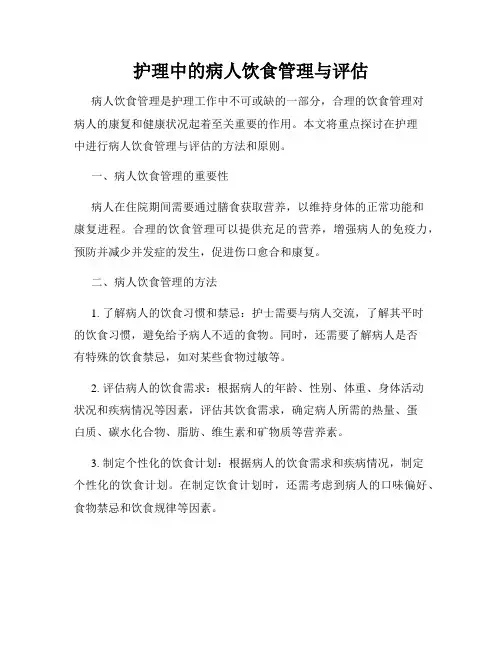 护理中的病人饮食管理与评估

病人饮食管理是护理工作中不可或缺的一部分，合理的饮食管理对病人的康复和健康状况起着至关重要的作用。本文将重点探讨在护理中进行病人饮食管理与评估的方法和原则。

一、病人饮食管理的重要性

病人在住院期间需要通过膳食获取营养，以维持身体的正常功能和康复进程。合理的饮食管理可以提供充足的营养，增强病人的免疫力，预防并减少并发症的发生，促进伤口愈合和康复。

二、病人饮食管理的方法

1. 了解病人的饮食习惯和禁忌：护士需要与病人交流，了解其平时的饮食习惯，避免给予病人不适的食物。同时，还需要了解病人是否有特殊的饮食禁忌，如对某些食物过敏等。

2. 评估病人的饮食需求：根据病人的年龄、性别、体重、身体活动状况和疾病情况等因素，评估其饮食需求，确定病人所需的热量、蛋白质、碳水化合物、脂肪、维生素和矿物质等营养素。

3. 制定个性化的饮食计划：根据病人的饮食需求和疾病情况，制定个性化的饮食计划。在制定饮食计划时，还需考虑到病人的口味偏好、食物禁忌和饮食规律等因素。